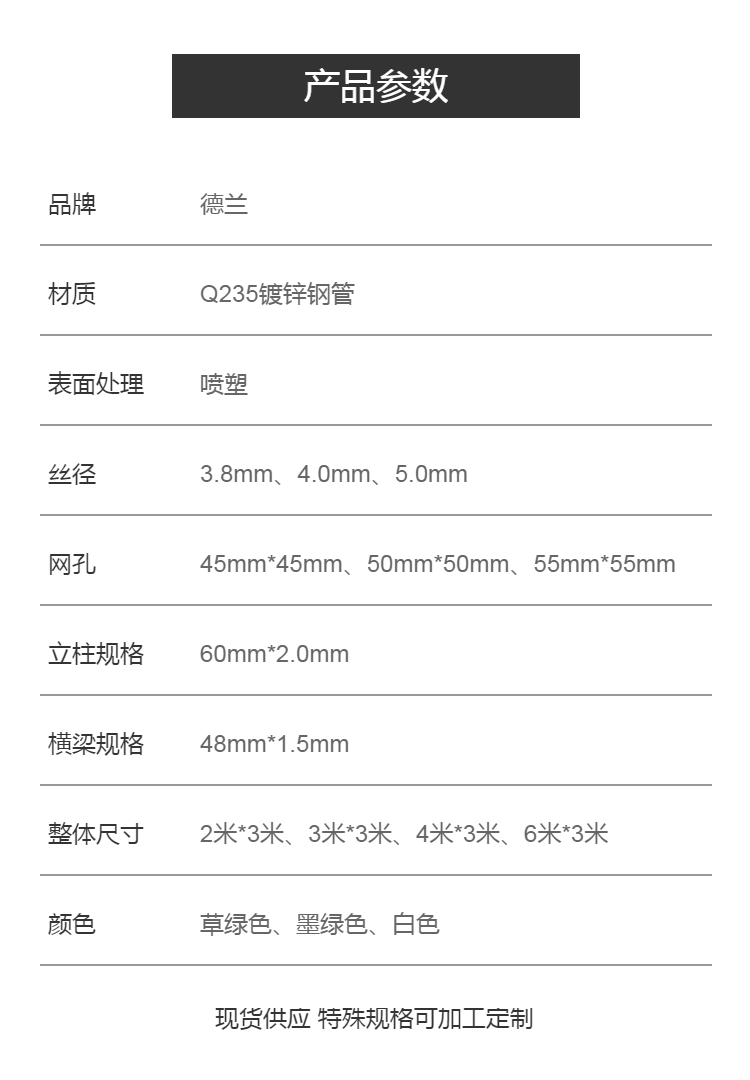 产品参数

品牌 德兰

材质 Q235镀锌钢管

表面处理 喷塑

丝径 3.8mm、4.0mm、5.0mm

网孔 45mm*45mm、50mm*50mm、55mm*55mm

立柱规格 60mm*2.0mm

横梁规格 48mm*1.5mm

整体尺寸 2米*3米、3米*3米、4米*3米、6米*3米

颜色 草绿色、墨绿色、白色

现货供应 特殊规格可加工定制